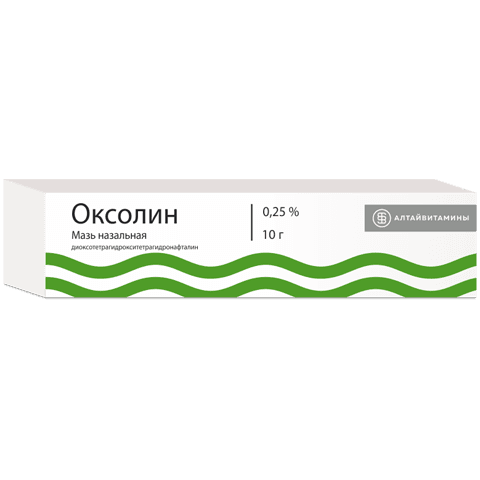 Оксолин
Мазь назальная
диоксотетрагидрокситетрагидронафталин

0,25 %
10 г

АЛТАЙВИТАМИНЫ